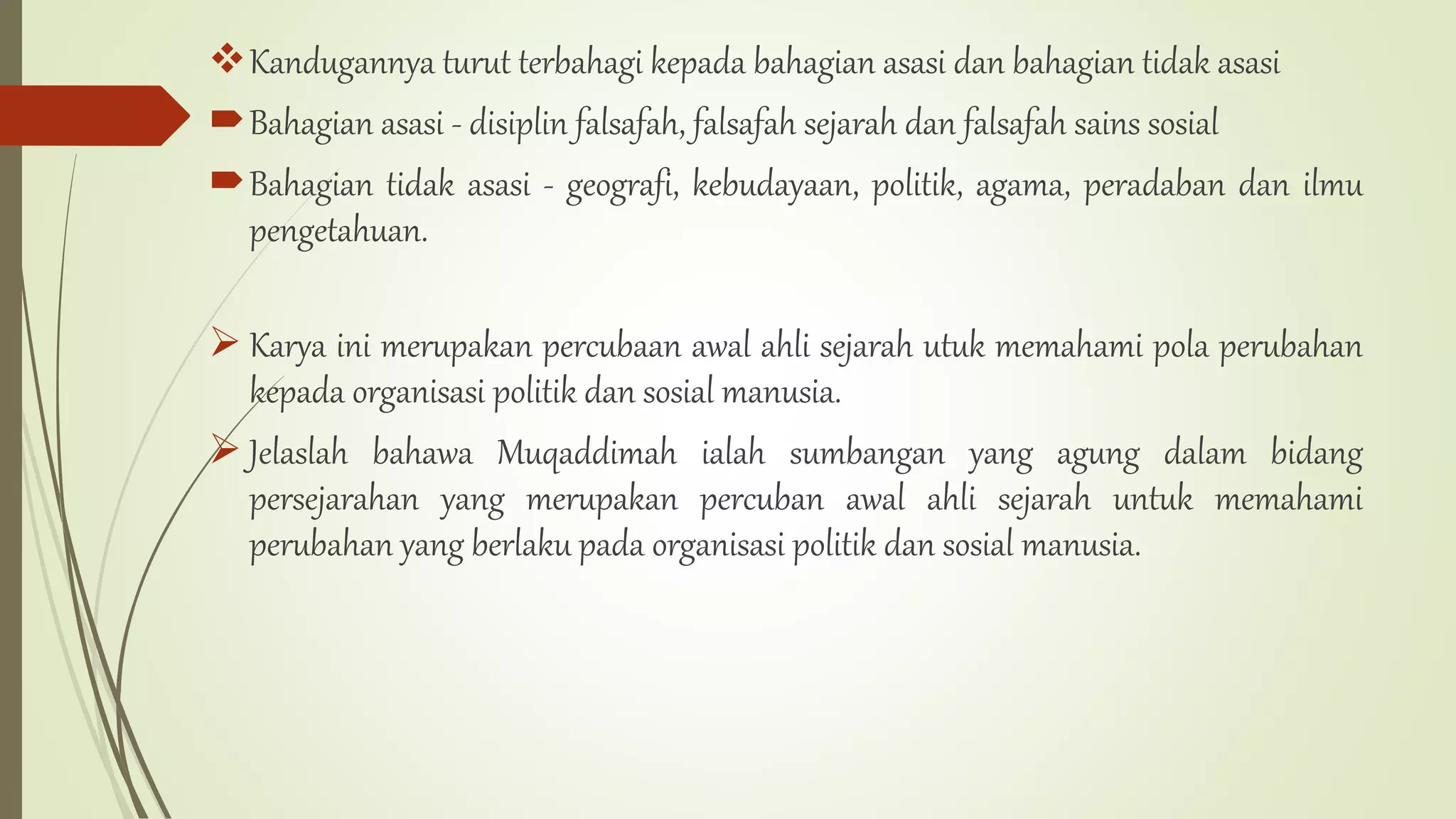 ❖ Kandugannya turut terbahagi kepada bahagian asasi dan bahagian tidak asasi

Bahagian asasi - disiplin falsafah, falsafah sejarah dan falsafah sains sosial

Bahagian tidak asasi - geografi, kebudayaan, politik, agama, peradaban dan ilmu pengetahuan.

➢ Karya ini merupakan percubaan awal ahli sejarah utuk memahami pola perubahan kepada organisasi politik dan sosial manusia.

➢ Jelaslah bahawa Muqaddimah ialah sumbangan yang agung dalam bidang persejarahan yang merupakan percuban awal ahli sejarah untuk memahami perubahan yang berlaku pada organisasi politik dan sosial manusia.